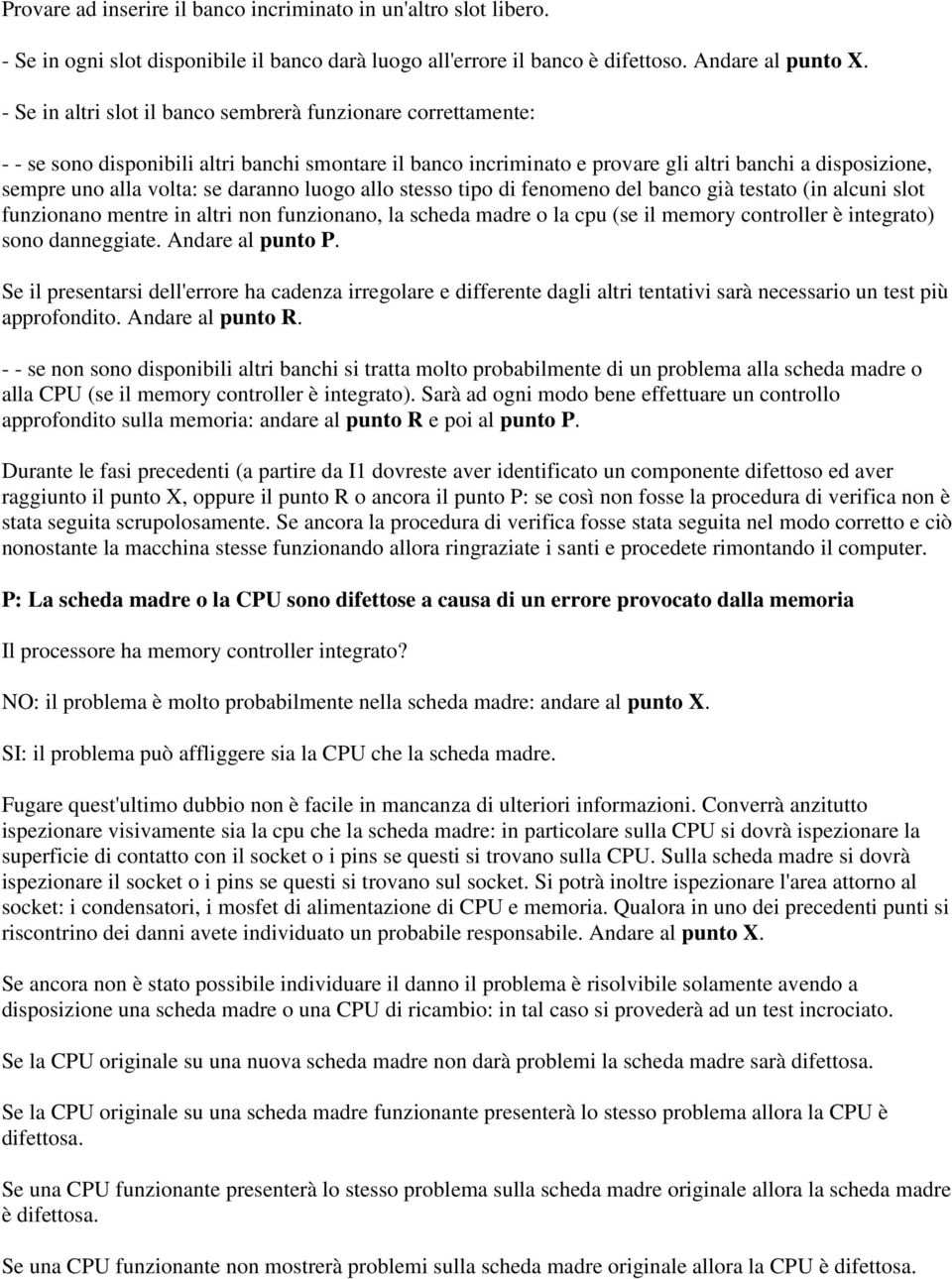 Provare ad inserire il banco incriminato in un'altro slot libero.

- Se in ogni slot disponibile il banco darà luogo all'errore il banco è difettoso. Andare al punto X.

- Se in altri slot il banco sembrerà funzionare correttamente:

- - se sono disponibili altri banchi smontare il banco incriminato e provare gli altri banchi a disposizione, sempre uno alla volta: se daranno luogo allo stesso tipo di fenomeno del banco già testato (in alcuni slot funzionano mentre in altri non funzionano, la scheda madre o la cpu (se il memory controller è integrato) sono danneggiate. Andare al punto P.

Se il presentarsi dell'errore ha cadenza irregolare e differente dagli altri tentativi sarà necessario un test più approfondito. Andare al punto R.

- - se non sono disponibili altri banchi si tratta molto probabilmente di un problema alla scheda madre o alla CPU (se il memory controller è integrato). Sarà ad ogni modo bene effettuare un controllo approfondito sulla memoria: andare al punto R e poi al punto P.

Durante le fasi precedenti (a partire da I1 dovreste aver identificato un componente difettoso ed aver raggiunto il punto X, oppure il punto R o ancora il punto P: se così non fosse la procedura di verifica non è stata seguita scrupolosamente. Se ancora la procedura di verifica fosse stata seguita nel modo corretto e ciò nonostante la macchina stesse funzionando allora ringraziate i santi e procedete rimontando il computer.

P: La scheda madre o la CPU sono difettose a causa di un errore provocato dalla memoria

Il processore ha memory controller integrato?

NO: il problema è molto probabilmente nella scheda madre: andare al punto X.

SI: il problema può affliggere sia la CPU che la scheda madre.

Fugare quest'ultimo dubbio non è facile in mancanza di ulteriori informazioni. Converrà anzitutto ispezionare visivamente sia la cpu che la scheda madre: in particolare sulla CPU si dovrà ispezionare la superficie di contatto con il socket o i pins se questi si trovano sulla CPU. Sulla scheda madre si dovrà ispezionare il socket o i pins se questi si trovano sul socket. Si potrà inoltre ispezionare l'area attorno al socket: i condensatori, i mosfet di alimentazione di CPU e memoria. Qualora in uno dei precedenti punti si riscontrino dei danni avete individuato un probabile responsabile. Andare al punto X.

Se ancora non è stato possibile individuare il danno il problema è risolvibile solamente avendo a disposizione una scheda madre o una CPU di ricambio: in tal caso si provederà ad un test incrociato.

Se la CPU originale su una nuova scheda madre non darà problemi la scheda madre sarà difettosa.

Se la CPU originale su una scheda madre funzionante presenterà lo stesso problema allora la CPU è difettosa.

Se una CPU funzionante presenterà lo stesso problema sulla scheda madre originale allora la scheda madre è difettosa.

Se una CPU funzionante non mostrerà problemi sulla scheda madre originale allora la CPU è difettosa.